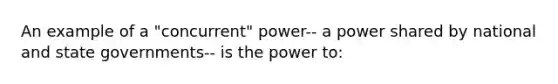 An example of a "concurrent" power-- a power shared by national and state governments-- is the power to: